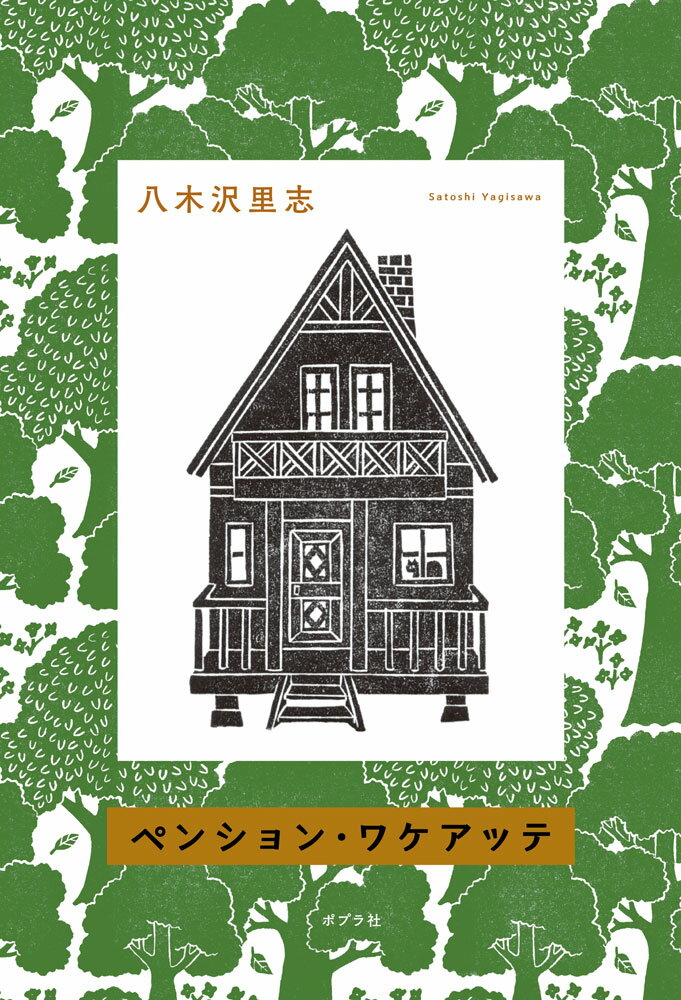 八木沢里志

Satoshi Yagisawa

ペンション・ワケアッテ

ポプラ社